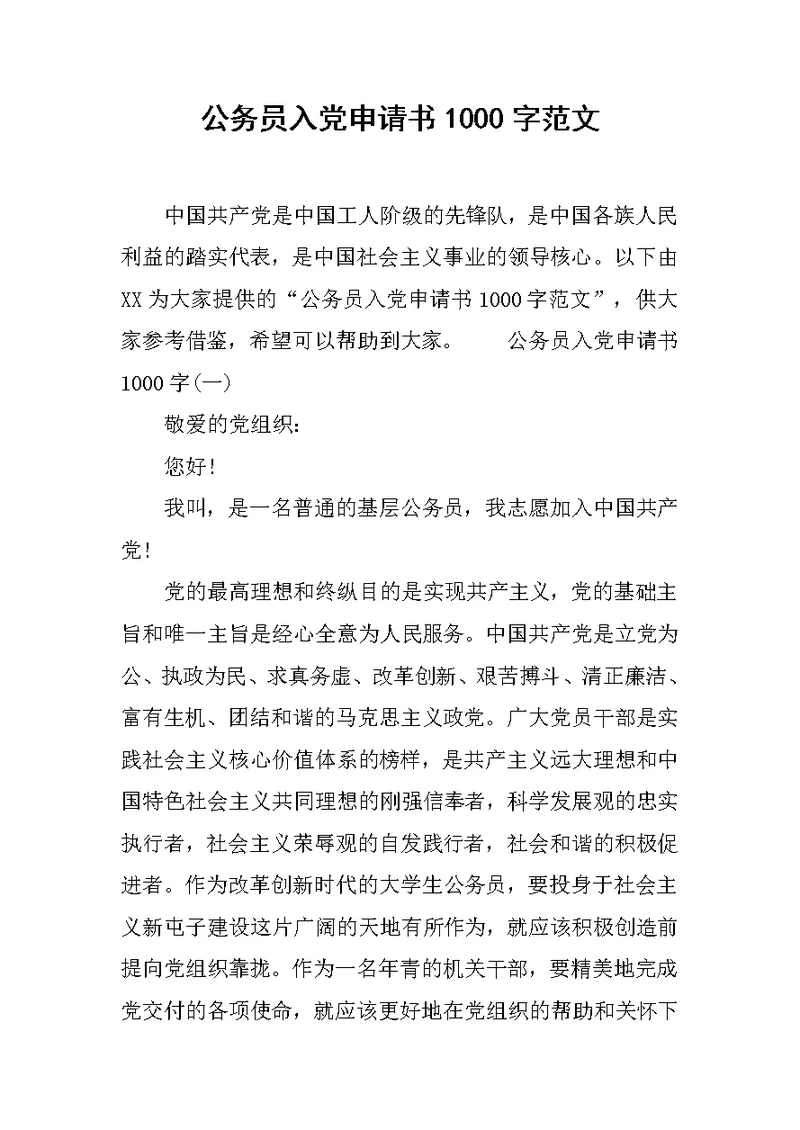 公务员入党申请书1000字范文

中国共产党是中国工人阶级的先锋队，是中国各族人民利益的踏实代表，是中国社会主义事业的领导核心。以下由XX为大家提供的“公务员入党申请书1000字范文”，供大家参考借鉴，希望可以帮助到大家。　　公务员入党申请书1000字(一)

敬爱的党组织：

您好!

我叫，是一名普通的基层公务员，我志愿加入中国共产党!

党的最高理想和终纵目的是实现共产主义，党的基础主旨和唯一主旨是经心全意为人民服务。中国共产党是立党为公、执政为民、求真务虚、改革创新、艰苦搏斗、清正廉洁、富有生机、团结和谐的马克思主义政党。广大党员干部是实践社会主义核心价值体系的榜样，是共产主义远大理想和中国特色社会主义共同理想的刚强信奉者，科学发展观的忠实执行者，社会主义荣辱观的自发践行者，社会和谐的积极促进者。作为改革创新时代的大学生公务员，要投身于社会主义新屯子建设这片广阔的天地有所作为，就应该积极创造前提向党组织靠拢。作为一名年青的机关干部，要精美地完成党交付的各项使命，就应该更好地在党组织的帮助和关怀下